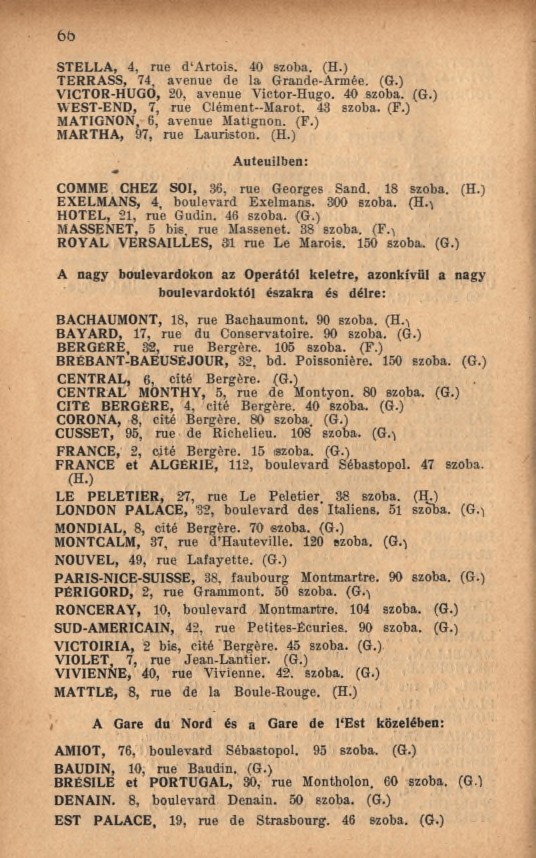 66

STELLA, 4, rue d'Artois. 40 szoba. (H.)
TERRASS, 74, avenue de la Grande-Armée. (G.)
VICTOR-HUGO, 20, avenue Victor-Hugo. 40 szoba. (G.)
WEST-END, 7, rue Clément--Marot. 43 szoba. (F.)
MATIGNON, 6, avenue Matignon. (F.)
MARTHA, 97, rue Lauriston. (H.)

Auteuilben:

COMME CHEZ SOI, 36, rue Georges Sand. 18 szoba. (H.)
EXELMANS, 4, boulevard Exelmans. 300 szoba. (H.)
HOTEL, 21, rue Gudin. 46 szoba. (G.)
MASSENET, 5 bis, rue Massenet. 38 szoba. (F.)
ROYAL VERSAILLES, 31 rue Le Marois. 150 szoba. (G.)

A nagy boulevardokon az Operától keletre, azonkívül a nagy boulevardoktól északra és délre:

BACHAUMONT, 18, rue Bachaumont. 90 szoba. (H.)
BAYARD, 17, rue du Conservatoire. 90 szoba. (G.)
BERGÈRE, 32, rue Bergère. 105 szoba. (F.)
BRÉBANT-BAEUSÉJOUR, 32, bd. Poissonière. 150 szoba. (G.)
CENTRAL, 6, cité Bergère. (G.)
CENTRAL MONTHY, 5, rue de Montyon. 80 szoba. (G.)
CITÉ BERGÈRE, 4, cité Bergère. 40 szoba. (G.)
CORONA, 8, cité Bergère. 80 szoba. (G.)
CUSSET, 95, rue de Richelieu. 108 szoba. (G.)
FRANCE, 2, cité Bergère. 15 szoba. (G.)
FRANCE et ALGÉRIE, 112, boulevard Sébastopol. 47 szoba. (H.)
LE PELETIER, 27, rue Le Peletier. 38 szoba. (H.)
LONDON PALACE, 32, boulevard des Italiens. 51 szoba. (G.)
MONDIAL, 8, cité Bergère. 70 szoba. (G.)
MONTCALM, 37, rue d'Hauteville. 120 szoba. (G.)
NOUVEL, 49, rue Lafayette. (G.)
PARIS-NICE-SUISSE, 38, faubourg Montmartre. 90 szoba. (G.)
PÉRIGORD, 2, rue Grammont. 50 szoba. (G.)
RONCERAY, 10, boulevard Montmartre. 104 szoba. (G.)
SUD-AMERICAIN, 42, rue Petites-Écuries. 90 szoba. (G.)
VICTOIRIA, 2 bis, cité Bergère. 45 szoba. (G.)
VIOLET, 7, rue Jean-Lantier. (G.)
VIVIENNE, 40, rue Vivienne. 42. szoba. (G.)
MATTLÉ, 8, rue de la Boule-Rouge. (H.)

A Gare du Nord és a Gare de l'Est közelében:

AMIOT, 76, boulevard Sébastopol. 95 szoba. (G.)
BAUDIN, 10, rue Baudin. (G.)
BRÉSILE et PORTUGAL, 30, rue Montholon. 60 szoba. (G.)
DENAIN. 8, boulevard Denain. 50 szoba. (G.)
EST PALACE, 19, rue de Strasbourg. 46 szoba. (G.)